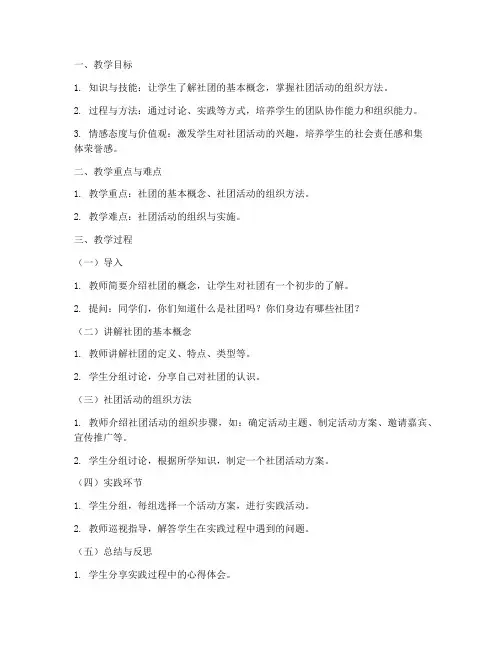 一、教学目标

1. 知识与技能：让学生了解社团的基本概念，掌握社团活动的组织方法。

2. 过程与方法：通过讨论、实践等方式，培养学生的团队协作能力和组织能力。

3. 情感态度与价值观：激发学生对社团活动的兴趣，培养学生的社会责任感和集体荣誉感。

二、教学重点与难点

1. 教学重点：社团的基本概念、社团活动的组织方法。

2. 教学难点：社团活动的组织与实施。

三、教学过程

（一）导入

1. 教师简要介绍社团的概念，让学生对社团有一个初步的了解。

2. 提问：同学们，你们知道什么是社团吗？你们身边有哪些社团？

（二）讲解社团的基本概念

1. 教师讲解社团的定义、特点、类型等。

2. 学生分组讨论，分享自己对社团的认识。

（三）社团活动的组织方法

1. 教师介绍社团活动的组织步骤，如：确定活动主题、制定活动方案、邀请嘉宾、宣传推广等。

2. 学生分组讨论，根据所学知识，制定一个社团活动方案。

（四）实践环节

1. 学生分组，每组选择一个活动方案，进行实践活动。

2. 教师巡视指导，解答学生在实践过程中遇到的问题。

（五）总结与反思

1. 学生分享实践过程中的心得体会。